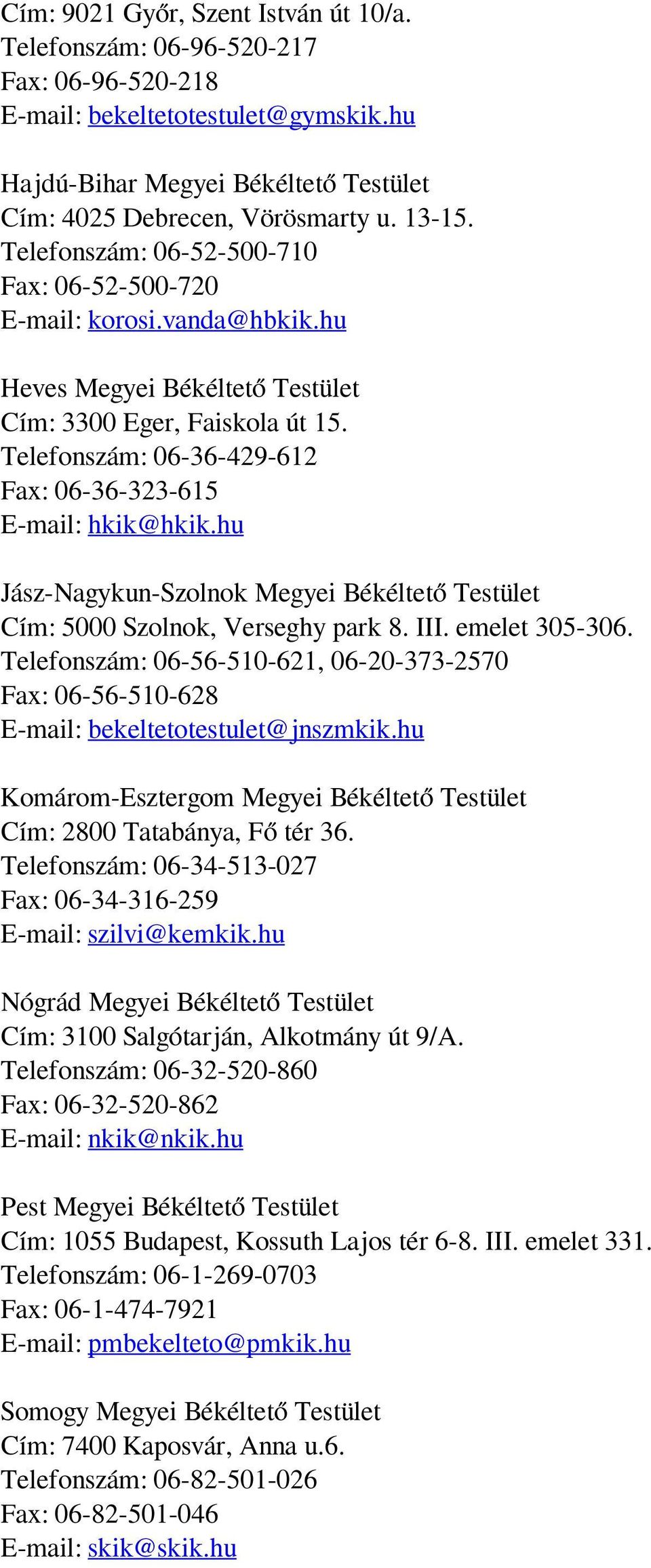 Cím: 9021 Győr, Szent István út 10/a.
Telefonszám: 06-96-520-217
Fax: 06-96-520-218
E-mail: bekeltetotestulet@gymskik.hu

Hajdú-Bihar Megyei Békéltető Testület
Cím: 4025 Debrecen, Vörösmarty u. 13-15.
Telefonszám: 06-52-500-710
Fax: 06-52-500-720
E-mail: korosi.vanda@hbkik.hu

Heves Megyei Békéltető Testület
Cím: 3300 Eger, Faiskola út 15.
Telefonszám: 06-36-429-612
Fax: 06-36-323-615
E-mail: hkik@hkik.hu

Jász-Nagykun-Szolnok Megyei Békéltető Testület
Cím: 5000 Szolnok, Verseghy park 8. III. emelet 305-306.
Telefonszám: 06-56-510-621, 06-20-373-2570
Fax: 06-56-510-628
E-mail: bekeltetotestulet@jnszmkik.hu

Komárom-Esztergom Megyei Békéltető Testület
Cím: 2800 Tatabánya, Fő tér 36.
Telefonszám: 06-34-513-027
Fax: 06-34-316-259
E-mail: szilvi@kemkik.hu

Nógrád Megyei Békéltető Testület
Cím: 3100 Salgótarján, Alkotmány út 9/A.
Telefonszám: 06-32-520-860
Fax: 06-32-520-862
E-mail: nkik@nkik.hu

Pest Megyei Békéltető Testület
Cím: 1055 Budapest, Kossuth Lajos tér 6-8. III. emelet 331.
Telefonszám: 06-1-269-0703
Fax: 06-1-474-7921
E-mail: pmbekelteto@pmkik.hu

Somogy Megyei Békéltető Testület
Cím: 7400 Kaposvár, Anna u.6.
Telefonszám: 06-82-501-026
Fax: 06-82-501-046
E-mail: skik@skik.hu